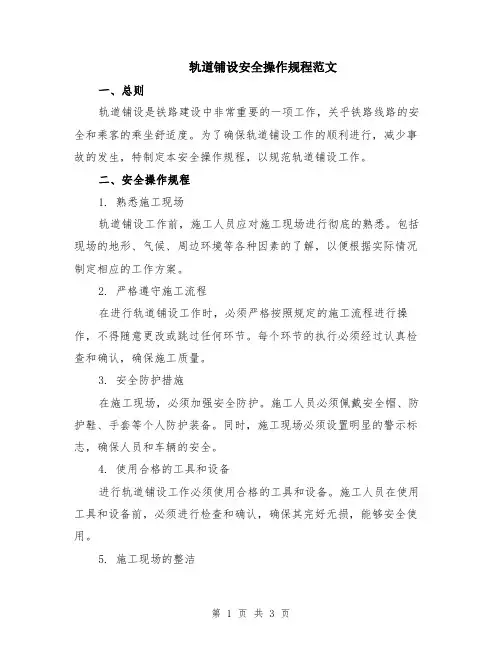 轨道铺设安全操作规程范文

一、总则

轨道铺设是铁路建设中非常重要的一项工作，关乎铁路线路的安全和乘客的乘坐舒适度。为了确保轨道铺设工作的顺利进行，减少事故的发生，特制定本安全操作规程，以规范轨道铺设工作。

二、安全操作规程

1. 熟悉施工现场

轨道铺设工作前，施工人员应对施工现场进行彻底的熟悉。包括现场的地形、气候、周边环境等各种因素的了解，以便根据实际情况制定相应的工作方案。

2. 严格遵守施工流程

在进行轨道铺设工作时，必须严格按照规定的施工流程进行操作，不得随意更改或跳过任何环节。每个环节的执行必须经过认真检查和确认，确保施工质量。

3. 安全防护措施

在施工现场，必须加强安全防护。施工人员必须佩戴安全帽、防护鞋、手套等个人防护装备。同时，施工现场必须设置明显的警示标志，确保人员和车辆的安全。

4. 使用合格的工具和设备

进行轨道铺设工作必须使用合格的工具和设备。施工人员在使用工具和设备前，必须进行检查和确认，确保其完好无损，能够安全使用。

5. 施工现场的整洁

第 1 页 共 3 页